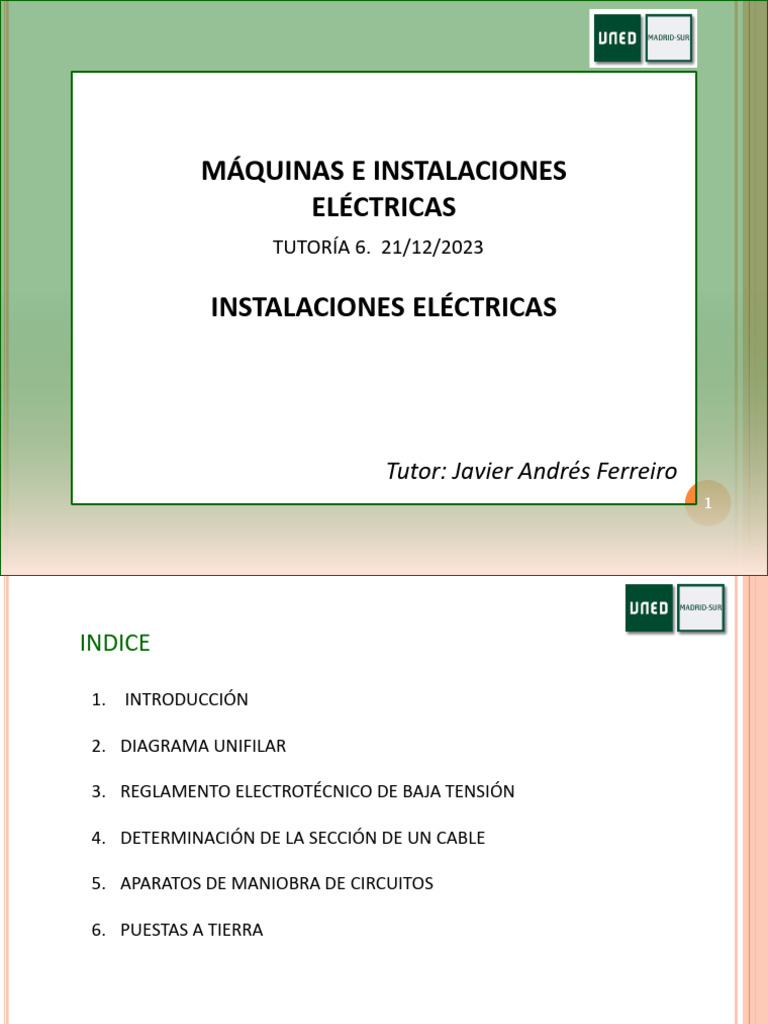 UNED MADRID-SUR

MÁQUINAS E INSTALACIONES ELÉCTRICAS

TUTORÍA 6. 21/12/2023

INSTALACIONES ELÉCTRICAS

Tutor: Javier Andrés Ferreiro

1

UNED MADRID-SUR

INDICE

1. INTRODUCCIÓN

2. DIAGRAMA UNIFILAR

3. REGLAMENTO ELECTROTÉCNICO DE BAJA TENSIÓN

4. DETERMINACIÓN DE LA SECCIÓN DE UN CABLE

5. APARATOS DE MANIOBRA DE CIRCUITOS

6. PUESTAS A TIERRA